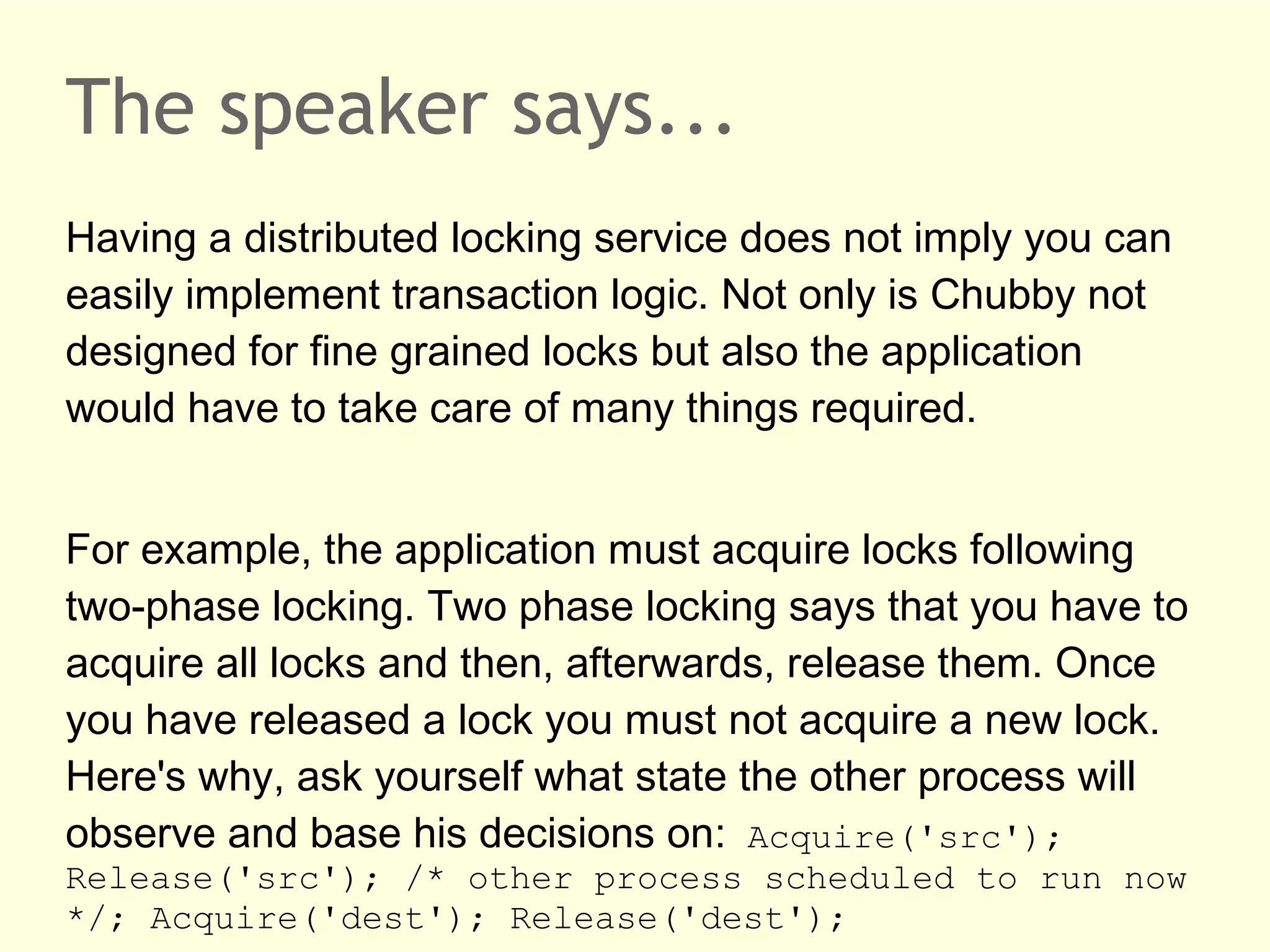 The speaker says...

Having a distributed locking service does not imply you can easily implement transaction logic. Not only is Chubby not designed for fine grained locks but also the application would have to take care of many things required.

For example, the application must acquire locks following two-phase locking. Two phase locking says that you have to acquire all locks and then, afterwards, release them. Once you have released a lock you must not acquire a new lock. Here's why, ask yourself what state the other process will observe and base his decisions on: Acquire('src'); Release('src'); /* other process scheduled to run now */; Acquire('dest'); Release('dest');